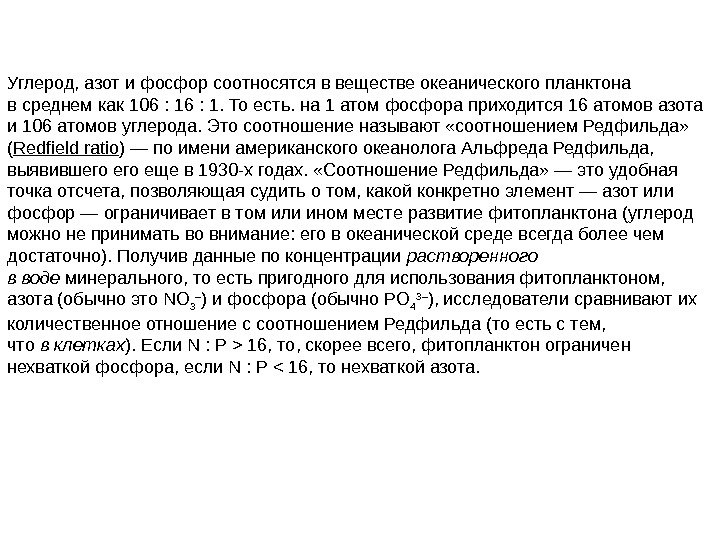 Углерод, азот и фосфор соотносятся в веществе океанического планктона в среднем как 106 : 16 : 1. То есть. на 1 атом фосфора приходится 16 атомов азота и 106 атомов углерода. Это соотношение называют «соотношением Редфильда» (Redfield ratio) — по имени американского океанолога Альфреда Редфильда, выявившего его еще в 1930-х годах. «Соотношение Редфильда» — это удобная точка отсчета, позволяющая судить о том, какой конкретно элемент — азот или фосфор — ограничивает в том или ином месте развитие фитопланктона (углерод можно не принимать во внимание: его в океанической среде всегда более чем достаточно). Получив данные по концентрации растворенного в воде минерального, то есть пригодного для использования фитопланктоном, азота (обычно это $NO_3^-$) и фосфора (обычно $PO_4^{3-}$), исследователи сравнивают их количественное отношение с соотношением Редфильда (то есть с тем, что в клетках). Если N : P > 16, то, скорее всего, фитопланктон ограничен нехваткой фосфора, если N : P < 16, то нехваткой азота.